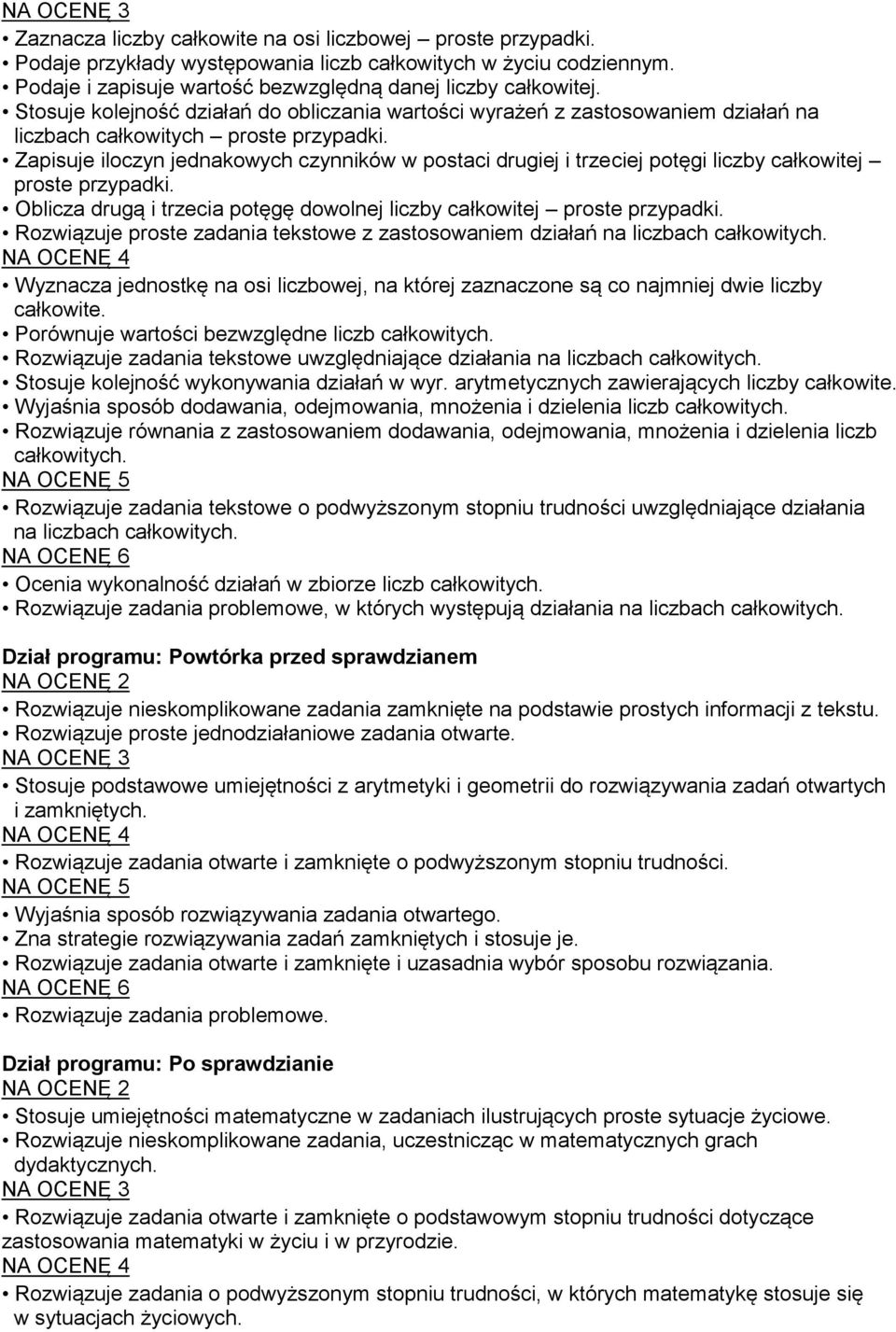 NA OCENĘ 3

• Zaznacza liczby całkowite na osi liczbowej – proste przypadki.
• Podaje przykłady występowania liczb całkowitych w życiu codziennym.
• Podaje i zapisuje wartość bezwzględną danej liczby całkowitej.
• Stosuje kolejność działań do obliczania wartości wyrażeń z zastosowaniem działań na liczbach całkowitych – proste przypadki.
• Zapisuje iloczyn jednakowych czynników w postaci drugiej i trzeciej potęgi liczby całkowitej – proste przypadki.
• Oblicza drugą i trzecia potęgę dowolnej liczby całkowitej – proste przypadki.
• Rozwiązuje proste zadania tekstowe z zastosowaniem działań na liczbach całkowitych.

NA OCENĘ 4

• Wyznacza jednostkę na osi liczbowej, na której zaznaczone są co najmniej dwie liczby całkowite.
• Porównuje wartości bezwzględne liczb całkowitych.
• Rozwiązuje zadania tekstowe uwzględniające działania na liczbach całkowitych.
• Stosuje kolejność wykonywania działań w wyr. arytmetycznych zawierających liczby całkowite.
• Wyjaśnia sposób dodawania, odejmowania, mnożenia i dzielenia liczb całkowitych.
• Rozwiązuje równania z zastosowaniem dodawania, odejmowania, mnożenia i dzielenia liczb całkowitych.

NA OCENĘ 5

• Rozwiązuje zadania tekstowe o podwyższonym stopniu trudności uwzględniające działania na liczbach całkowitych.

NA OCENĘ 6

• Ocenia wykonalność działań w zbiorze liczb całkowitych.
• Rozwiązuje zadania problemowe, w których występują działania na liczbach całkowitych.

Dział programu: Powtórka przed sprawdzianem

NA OCENĘ 2

• Rozwiązuje nieskomplikowane zadania zamknięte na podstawie prostych informacji z tekstu.
• Rozwiązuje proste jednodziałaniowe zadania otwarte.

NA OCENĘ 3

• Stosuje podstawowe umiejętności z arytmetyki i geometrii do rozwiązywania zadań otwartych i zamkniętych.

NA OCENĘ 4

• Rozwiązuje zadania otwarte i zamknięte o podwyższonym stopniu trudności.

NA OCENĘ 5

• Wyjaśnia sposób rozwiązywania zadania otwartego.
• Zna strategie rozwiązywania zadań zamkniętych i stosuje je.
• Rozwiązuje zadania otwarte i zamknięte i uzasadnia wybór sposobu rozwiązania.

NA OCENĘ 6

• Rozwiązuje zadania problemowe.

Dział programu: Po sprawdzianie

NA OCENĘ 2

• Stosuje umiejętności matematyczne w zadaniach ilustrujących proste sytuacje życiowe.
• Rozwiązuje nieskomplikowane zadania, uczestnicząc w matematycznych grach dydaktycznych.

NA OCENĘ 3

• Rozwiązuje zadania otwarte i zamknięte o podstawowym stopniu trudności dotyczące zastosowania matematyki w życiu i w przyrodzie.

NA OCENĘ 4

• Rozwiązuje zadania o podwyższonym stopniu trudności, w których matematykę stosuje się w sytuacjach życiowych.